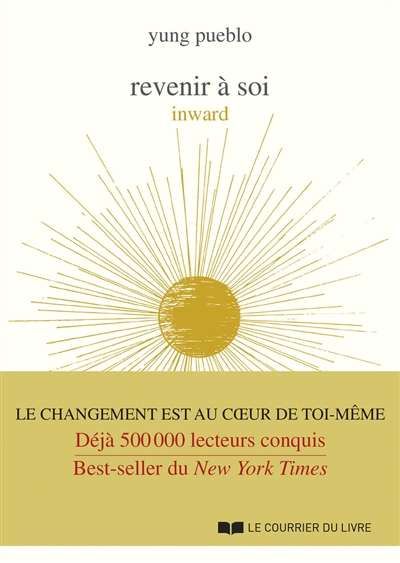 yung pueblo

revenir à soi
inward

LE CHANGEMENT EST AU CŒUR DE TOI-MÊME

Déjà 500 000 lecteurs conquis

Best-seller du New York Times

LE COURRIER DU LIVRE